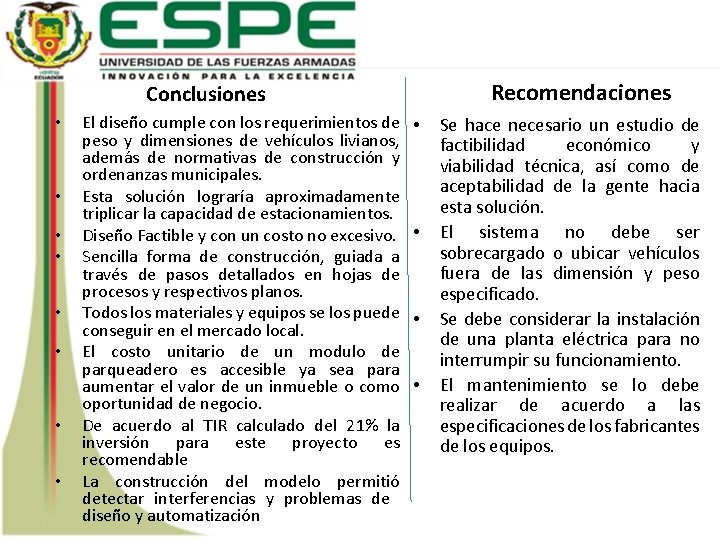 ESPE
UNIVERSIDAD DE LAS FUERZAS ARMADAS
INNOVACIÓN PARA LA EXCELENCIA

ECUADOR

Conclusiones

• El diseño cumple con los requerimientos de peso y dimensiones de vehículos livianos, además de normativas de construcción y ordenanzas municipales.
• Esta solución lograría aproximadamente triplicar la capacidad de estacionamientos.
• Diseño Factible y con un costo no excesivo.
• Sencilla forma de construcción, guiada a través de pasos detallados en hojas de procesos y respectivos planos.
• Todos los materiales y equipos se los puede conseguir en el mercado local.
• El costo unitario de un modulo de parqueadero es accesible ya sea para aumentar el valor de un inmueble o como oportunidad de negocio.
• De acuerdo al TIR calculado del 21% la inversión para este proyecto es recomendable
• La construcción del modelo permitió detectar interferencias y problemas de diseño y automatización

Recomendaciones

• Se hace necesario un estudio de factibilidad económico y viabilidad técnica, así como de aceptabilidad de la gente hacia esta solución.
• El sistema no debe ser sobrecargado o ubicar vehículos fuera de las dimensión y peso especificado.
• Se debe considerar la instalación de una planta eléctrica para no interrumpir su funcionamiento.
• El mantenimiento se lo debe realizar de acuerdo a las especificaciones de los fabricantes de los equipos.